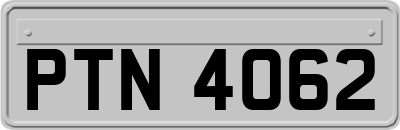 PTN 4062